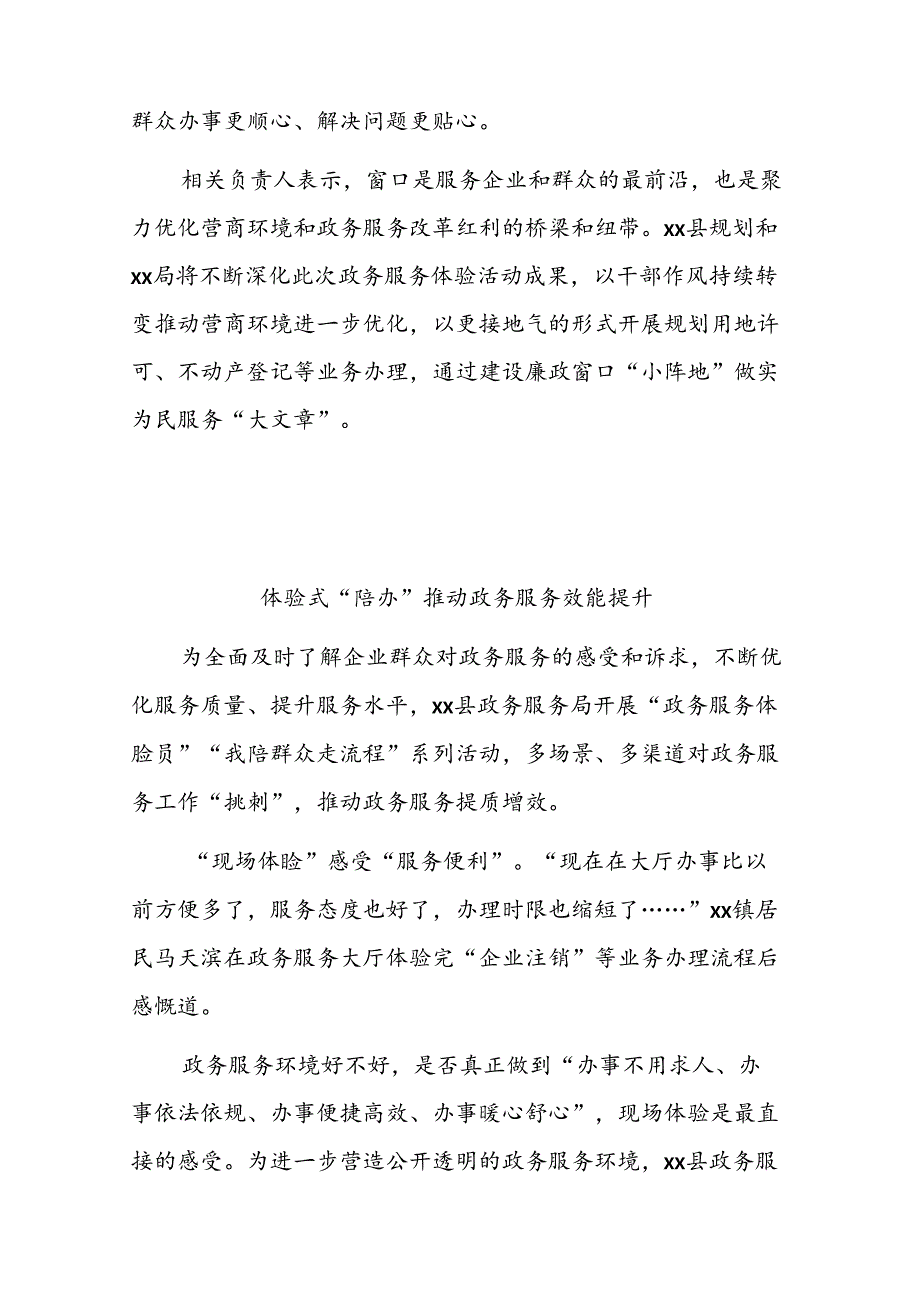 群众办事更顺心、解决问题更贴心。

相关负责人表示，窗口是服务企业和群众的最前沿，也是聚力优化营商环境和政务服务改革红利的桥梁和纽带。xx县规划和xx局将不断深化此次政务服务体验活动成果，以干部作风持续转变推动营商环境进一步优化，以更接地气的形式开展规划用地许可、不动产登记等业务办理，通过建设廉政窗口“小阵地”做实为民服务“大文章”。

体验式“陪办”推动政务服务效能提升

为全面及时了解企业群众对政务服务的感受和诉求，不断优化服务质量、提升服务水平，xx县政务服务局开展“政务服务体验员”“我陪群众走流程”系列活动，多场景、多渠道对政务服务工作“挑刺”，推动政务服务提质增效。

“现场体验”感受“服务便利”。“现在在大厅办事比以前方便多了，服务态度也好了，办理时限也缩短了……”xx镇居民马天滨在政务服务大厅体验完“企业注销”等业务办理流程后感慨道。

政务服务环境好不好，是否真正做到“办事不用求人、办事依法依规、办事便捷高效、办事暖心舒心”，现场体验是最直接的感受。为进一步营造公开透明的政务服务环境，xx县政务服